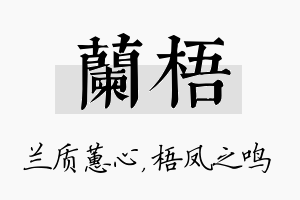 蘭梧

兰质蕙心，梧凤之鸣